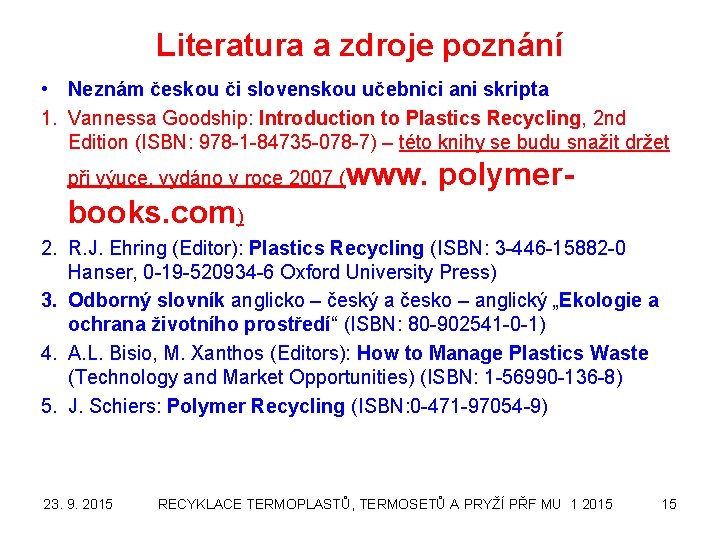 Literatura a zdroje poznání

• Neznám českou či slovenskou učebnici ani skripta

1. Vannessa Goodship: Introduction to Plastics Recycling, 2nd Edition (ISBN: 978-1-84735-078-7) – této knihy se budu snažit držet při výuce, vydáno v roce 2007 (www. polymer-books.com)

2. R.J. Ehring (Editor): Plastics Recycling (ISBN: 3-446-15882-0 Hanser, 0-19-520934-6 Oxford University Press)

3. Odborný slovník anglicko – český a česko – anglický „Ekologie a ochrana životního prostředí“ (ISBN: 80-902541-0-1)

4. A.L. Bisio, M. Xanthos (Editors): How to Manage Plastics Waste (Technology and Market Opportunities) (ISBN: 1-56990-136-8)

5. J. Schiers: Polymer Recycling (ISBN:0-471-97054-9)

23. 9. 2015 RECYKLACE TERMOPLASTŮ, TERMOSETŮ A PRYŽÍ PŘF MU 1 2015 15